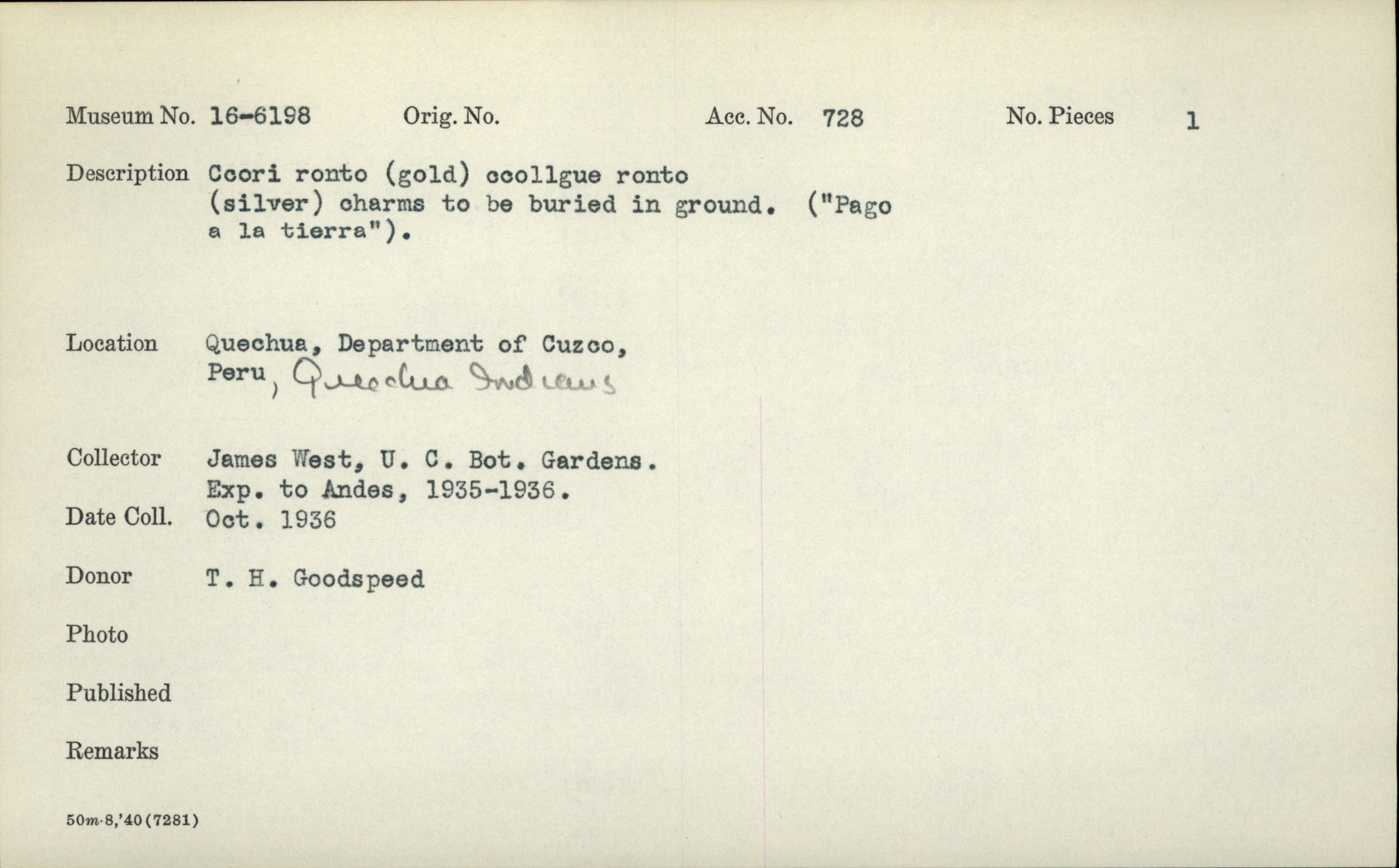 Museum No. 16-6198 Orig. No. Acc. No. 728 No. Pieces 1

Description Ccori ronto (gold) ccollgue ronto (silver) charms to be buried in ground. ("Pago a la tierra").

Location Quechua, Department of Cuzco, Peru, Quechua Indians

Collector James West, U. C. Bot. Gardens. Exp. to Andes, 1935-1936.

Date Coll. Oct. 1936

Donor T. H. Goodspeed

Photo

Published

Remarks

50m-8,'40(7281)